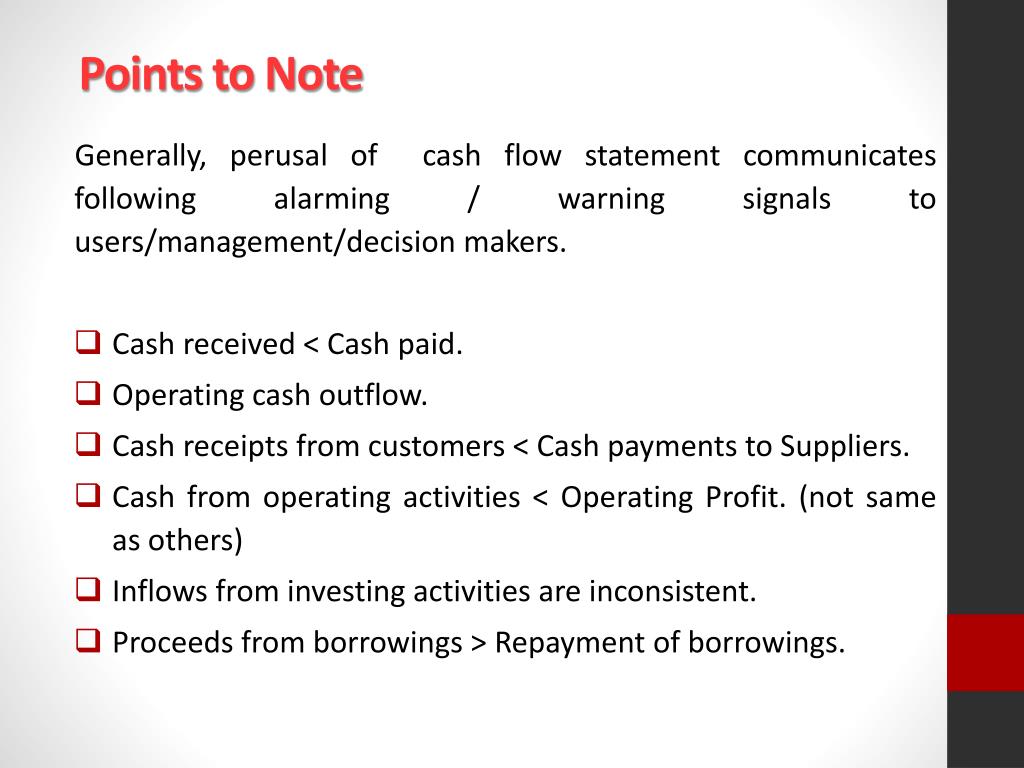 Points to Note

Generally, perusal of cash flow statement communicates following alarming / warning signals to users/management/decision makers.

❑ Cash received < Cash paid.
❑ Operating cash outflow.
❑ Cash receipts from customers < Cash payments to Suppliers.
❑ Cash from operating activities < Operating Profit. (not same as others)
❑ Inflows from investing activities are inconsistent.
❑ Proceeds from borrowings > Repayment of borrowings.